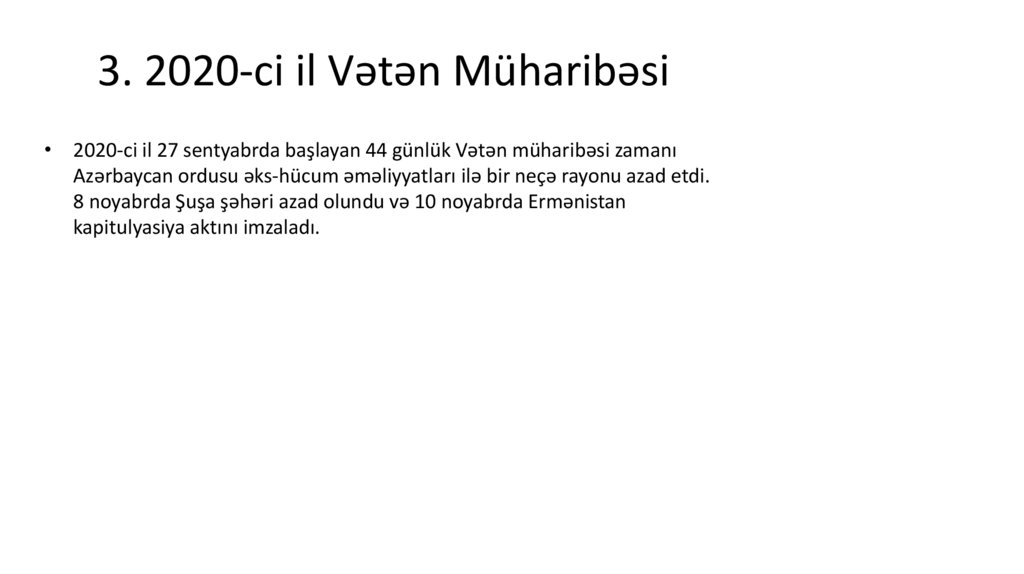 3. 2020-ci il Vətən Müharibəsi

• 2020-ci il 27 sentyabrda başlayan 44 günlük Vətən müharibəsi zamanı Azərbaycan ordusu əks-hücum əməliyyatları ilə bir neçə rayonu azad etdi. 8 noyabrda Şuşa şəhəri azad olundu və 10 noyabrda Ermənistan kapitulyasiya aktını imzaladı.